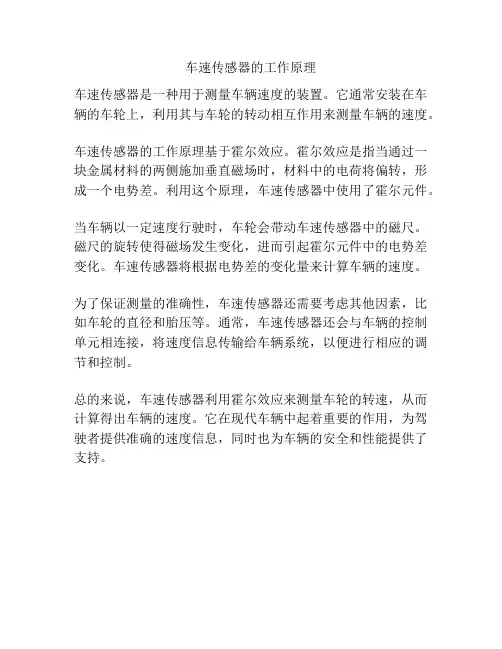 车速传感器的工作原理

车速传感器是一种用于测量车辆速度的装置。它通常安装在车辆的车轮上，利用其与车轮的转动相互作用来测量车辆的速度。

车速传感器的工作原理基于霍尔效应。霍尔效应是指当通过一块金属材料的两侧施加垂直磁场时，材料中的电荷将偏转，形成一个电势差。利用这个原理，车速传感器中使用了霍尔元件。

当车辆以一定速度行驶时，车轮会带动车速传感器中的磁尺。磁尺的旋转使得磁场发生变化，进而引起霍尔元件中的电势差变化。车速传感器将根据电势差的变化量来计算车辆的速度。

为了保证测量的准确性，车速传感器还需要考虑其他因素，比如车轮的直径和胎压等。通常，车速传感器还会与车辆的控制单元相连接，将速度信息传输给车辆系统，以便进行相应的调节和控制。

总的来说，车速传感器利用霍尔效应来测量车轮的转速，从而计算得出车辆的速度。它在现代车辆中起着重要的作用，为驾驶者提供准确的速度信息，同时也为车辆的安全和性能提供了支持。